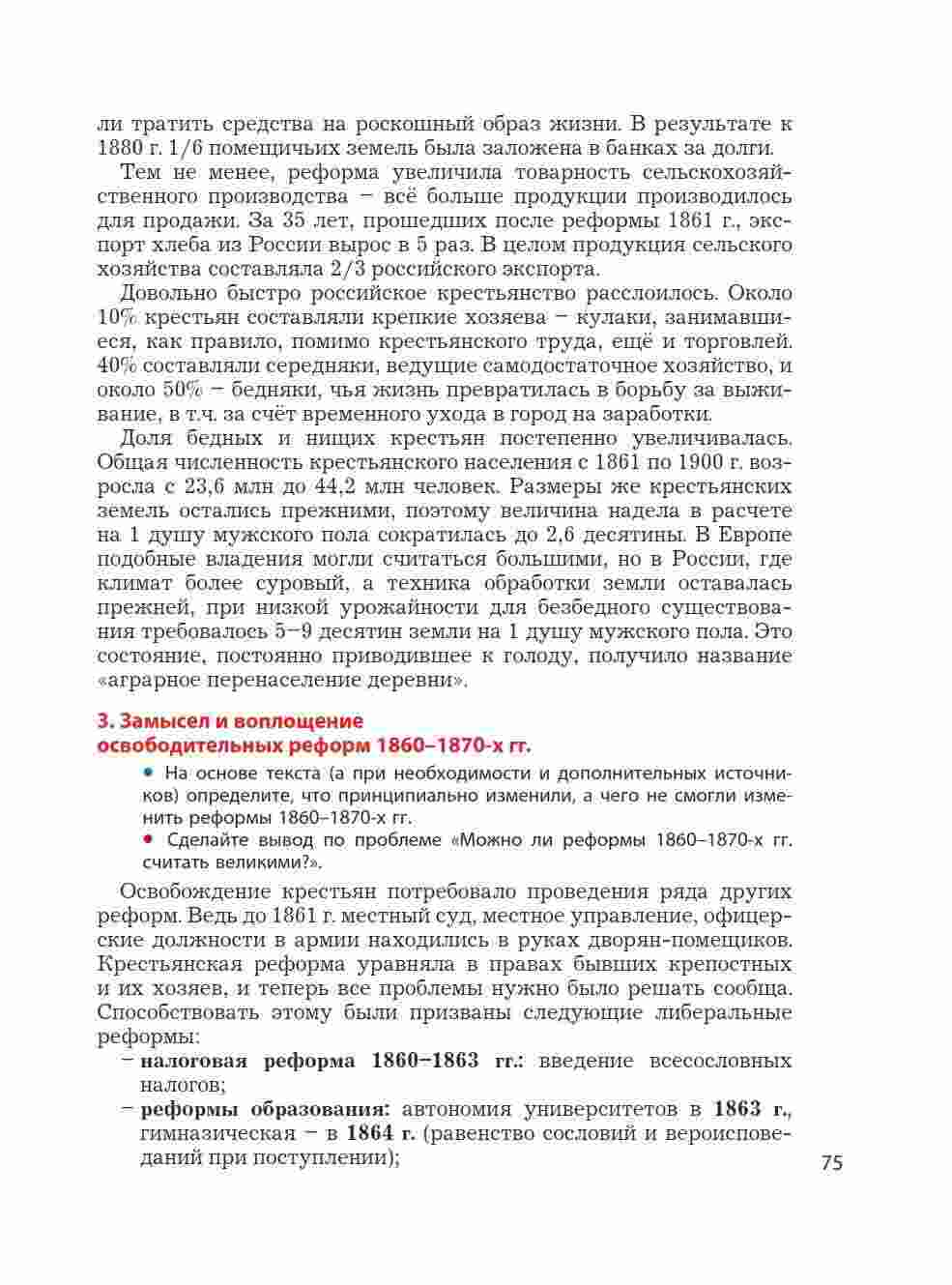 ли тратить средства на роскошный образ жизни. В результате к 1880 г. 1/6 помещичьих земель была заложена в банках за долги.

Тем не менее, реформа увеличила товарность сельскохозяйственного производства – всё больше продукции производилось для продажи. За 35 лет, прошедших после реформы 1861 г., экспорт хлеба из России вырос в 5 раз. В целом продукция сельского хозяйства составляла 2/3 российского экспорта.

Довольно быстро российское крестьянство расслоилось. Около 10% крестьян составляли крепкие хозяева – кулаки, занимавшиеся, как правило, помимо крестьянского труда, ещё и торговлей. 40% составляли середняки, ведущие самодостаточное хозяйство, и около 50% – бедняки, чья жизнь превратилась в борьбу за выживание, в т.ч. за счёт временного ухода в город на заработки.

Доля бедных и нищих крестьян постепенно увеличивалась. Общая численность крестьянского населения с 1861 по 1900 г. возросла с 23,6 млн до 44,2 млн человек. Размеры же крестьянских земель остались прежними, поэтому величина надела в расчете на 1 душу мужского пола сократилась до 2,6 десятины. В Европе подобные владения могли считаться большими, но в России, где климат более суровый, а техника обработки земли оставалась прежней, при низкой урожайности для безбедного существования требовалось 5–9 десятин земли на 1 душу мужского пола. Это состояние, постоянно приводившее к голоду, получило название «аграрное перенаселение деревни».

3. Замысел и воплощение освободительных реформ 1860–1870-х гг.

• На основе текста (а при необходимости и дополнительных источников) определите, что принципиально изменили, а чего не смогли изменить реформы 1860–1870-х гг.
• Сделайте вывод по проблеме «Можно ли реформы 1860–1870-х гг. считать великими?».

Освобождение крестьян потребовало проведения ряда других реформ. Ведь до 1861 г. местный суд, местное управление, офицерские должности в армии находились в руках дворян-помещиков. Крестьянская реформа уравняла в правах бывших крепостных и их хозяев, и теперь все проблемы нужно было решать сообща. Способствовать этому были призваны следующие либеральные реформы:
– налоговая реформа 1860–1863 гг.: введение всесословных налогов;
– реформы образования: автономия университетов в 1863 г., гимназическая – в 1864 г. (равенство сословий и вероисповеданий при поступлении);

75